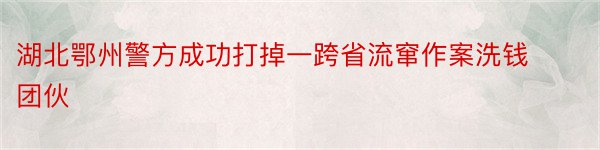 湖北鄂州警方成功打掉一跨省流窜作案洗钱团伙